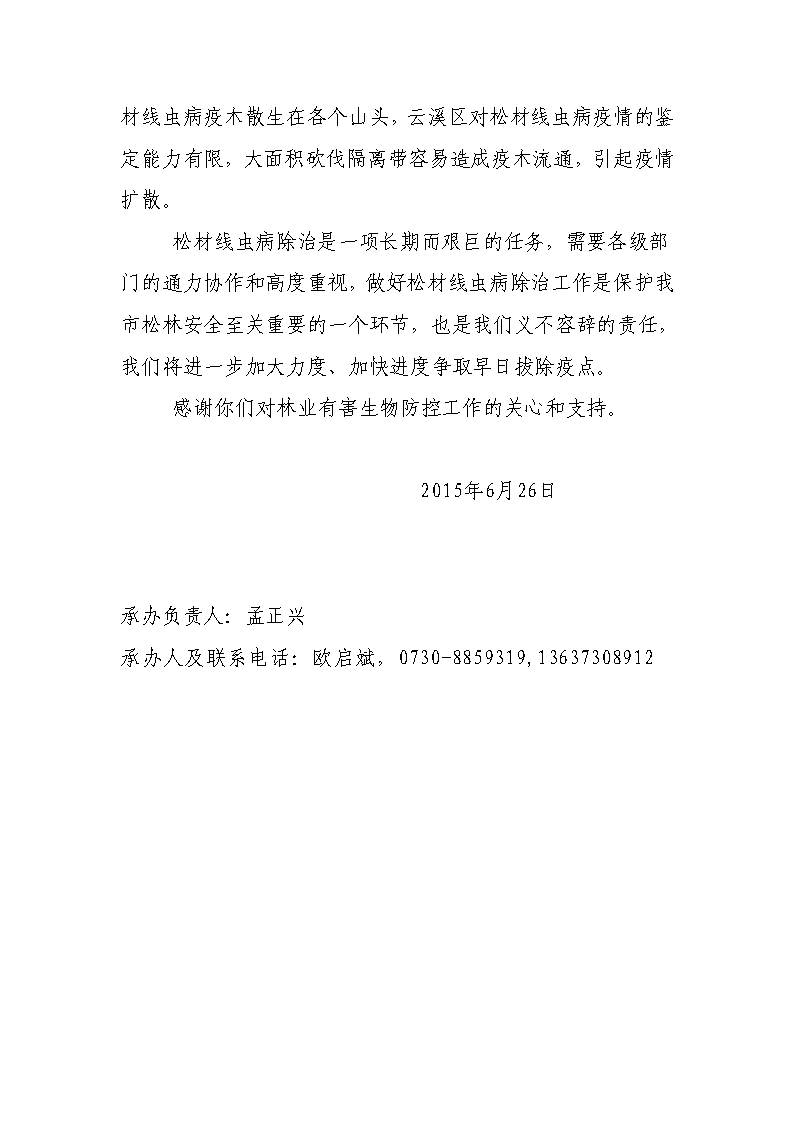 材线虫病疫木散生在各个山头，云溪区对松材线虫病疫情的鉴定能力有限，大面积砍伐隔离带容易造成疫木流通，引起疫情扩散。

松材线虫病除治是一项长期而艰巨的任务，需要各级部门的通力协作和高度重视，做好松材线虫病除治工作是保护我市松林安全至关重要的一个环节，也是我们义不容辞的责任，我们将进一步加大力度、加快进度争取早日拔除疫点。

感谢你们对林业有害生物防控工作的关心和支持。

2015年6月26日

承办负责人：孟正兴

承办人及联系电话：欧启斌，0730-8859319，13637308912